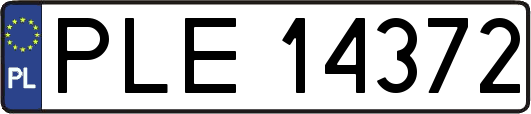 PL
PLE 14372